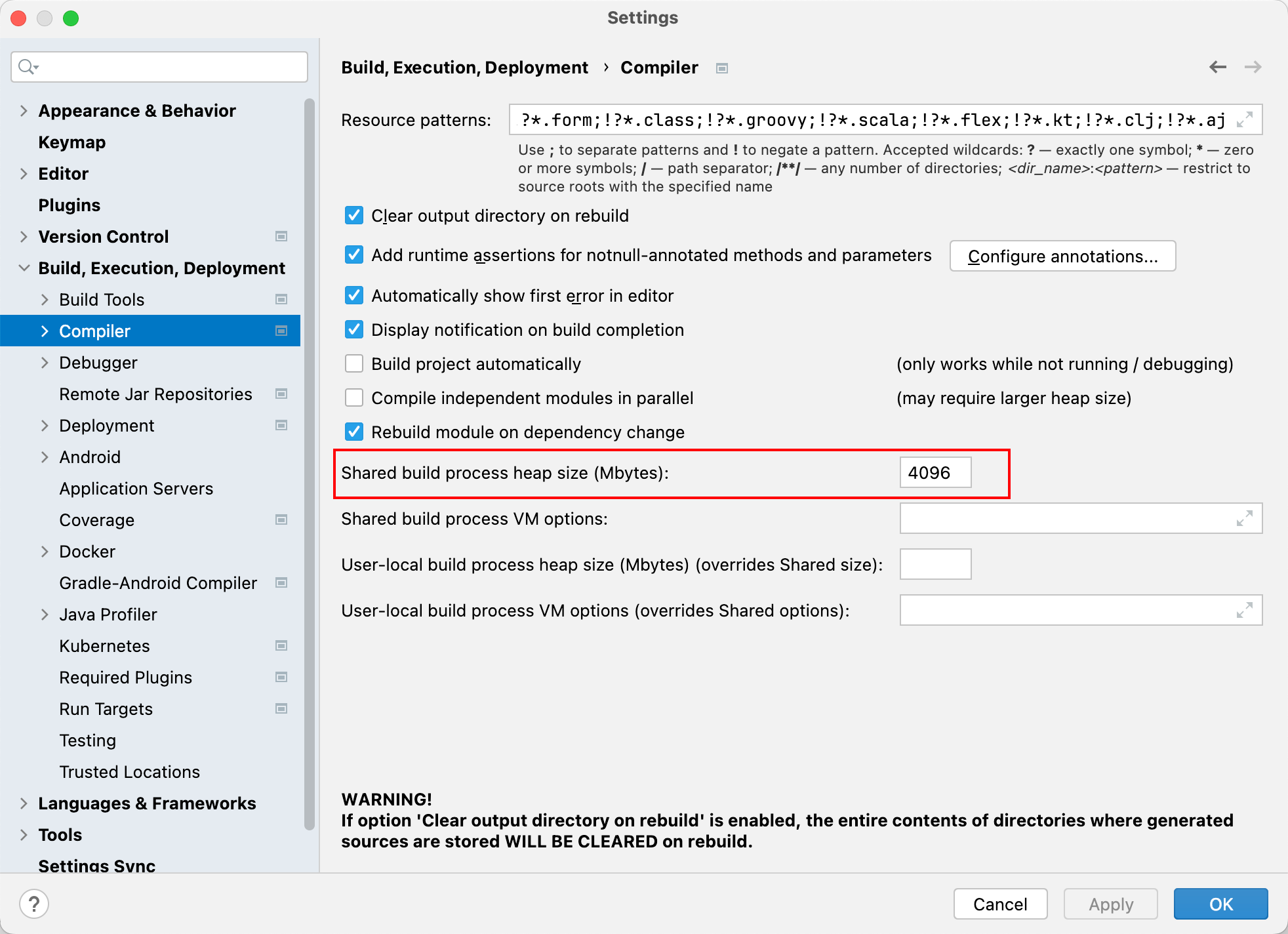 Settings

Appearance & Behavior
Keymap
Editor
Plugins
Version Control
Build, Execution, Deployment
Build Tools
Compiler
Debugger
Remote Jar Repositories
Deployment
Android
Application Servers
Coverage
Docker
Gradle-Android Compiler
Java Profiler
Kubernetes
Required Plugins
Run Targets
Testing
Trusted Locations
Languages & Frameworks
Tools
Settings Sync

Build, Execution, Deployment › Compiler

Resource patterns: ?*.form;!?*.class;!?*.groovy;!?*.scala;!?*.flex;!?*.kt;!?*.clj;!?*.aj

Use ; to separate patterns and ! to negate a pattern. Accepted wildcards: ? — exactly one symbol; * — zero or more symbols; / — path separator; /**/ — any number of directories; <dir_name>:<pattern> — restrict to source roots with the specified name

Clear output directory on rebuild
Add runtime assertions for notnull-annotated methods and parameters
Configure annotations...
Automatically show first error in editor
Display notification on build completion
Build project automatically
(only works while not running / debugging)
Compile independent modules in parallel
(may require larger heap size)
Rebuild module on dependency change
Shared build process heap size (Mbytes): 4096
Shared build process VM options:
User-local build process heap size (Mbytes) (overrides Shared size):
User-local build process VM options (overrides Shared options):

WARNING!
If option 'Clear output directory on rebuild' is enabled, the entire contents of directories where generated sources are stored WILL BE CLEARED on rebuild.

?
Cancel
Apply
OK